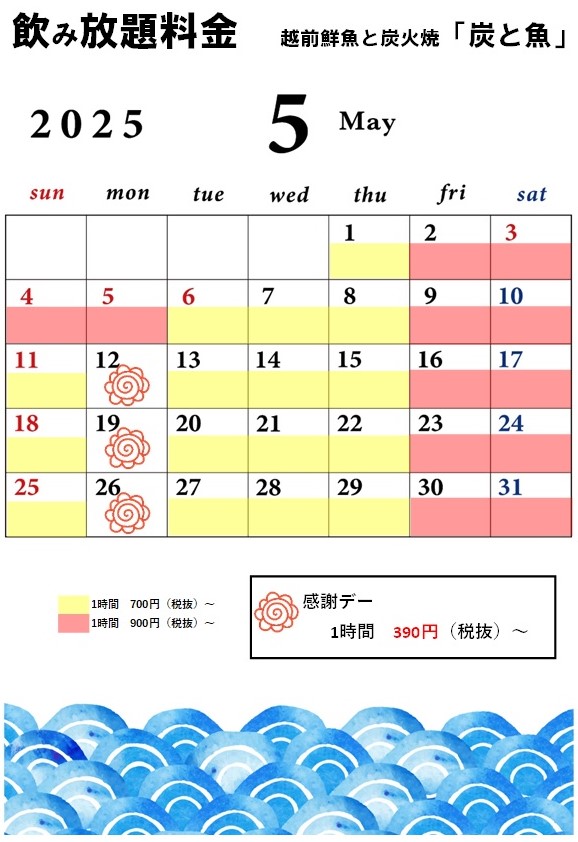 飲み放題料金　越前鮮魚と炭火焼「炭と魚」

2025　5　May

| sun | mon | tue | wed | thu | fri | sat |
|---|---|---|---|---|---|---|
| | | | | 1 | 2 | 3 |
| 4 | 5 | 6 | 7 | 8 | 9 | 10 |
| 11 | 12 | 13 | 14 | 15 | 16 | 17 |
| 18 | 19 | 20 | 21 | 22 | 23 | 24 |
| 25 | 26 | 27 | 28 | 29 | 30 | 31 |

1時間　700円（税抜）～
1時間　900円（税抜）～

感謝デー
1時間　390円（税抜）～